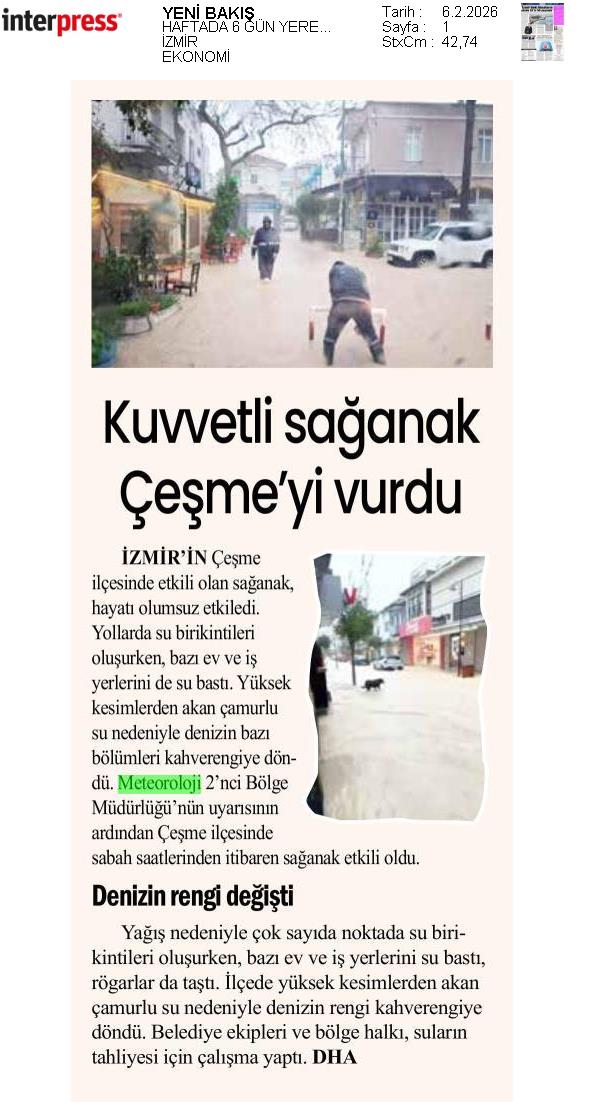 interpress

YENİ BAKIŞ
HAFTADA 6 GÜN YERE...
İZMİR
EKONOMİ

Tarih : 6.2.2026
Sayfa : 1
StxCm : 42,74

Kuvvetli sağanak Çeşme'yi vurdu

İZMİR'İN Çeşme ilçesinde etkili olan sağanak, hayatı olumsuz etkiledi. Yollarda su birikintileri oluşurken, bazı ev ve iş yerlerini de su bastı. Yüksek kesimlerden akan çamurlu su nedeniyle denizin bazı bölümleri kahverengiye döndü. Meteoroloji 2'nci Bölge Müdürlüğü'nün uyarısının ardından Çeşme ilçesinde sabah saatlerinden itibaren sağanak etkili oldu.

Denizin rengi değişti

Yağış nedeniyle çok sayıda noktada su birikintileri oluşurken, bazı ev ve iş yerlerini su bastı, rögarlar da taştı. İlçede yüksek kesimlerden akan çamurlu su nedeniyle denizin rengi kahverengiye döndü. Belediye ekipleri ve bölge halkı, suların tahliyesi için çalışma yaptı. DHA